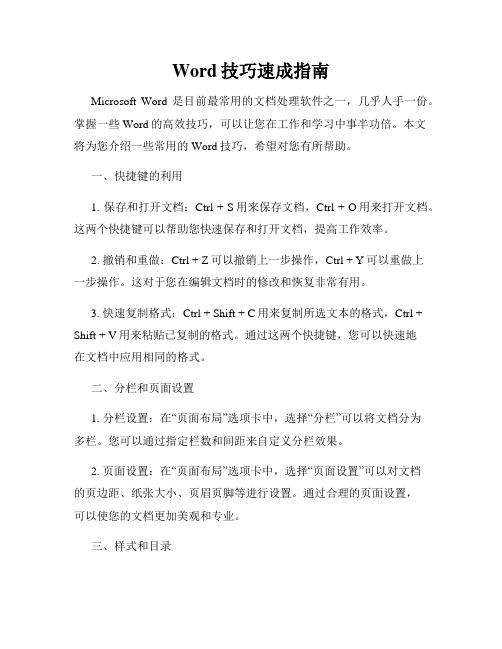 Word 技巧速成指南

Microsoft Word 是目前最常用的文档处理软件之一，几乎人手一份。掌握一些 Word 的高效技巧，可以让您在工作和学习中事半功倍。本文将为您介绍一些常用的 Word 技巧，希望对您有所帮助。

一、快捷键的利用

1. 保存和打开文档：Ctrl + S 用来保存文档，Ctrl + O 用来打开文档。这两个快捷键可以帮助您快速保存和打开文档，提高工作效率。

2. 撤销和重做：Ctrl + Z 可以撤销上一步操作，Ctrl + Y 可以重做上一步操作。这对于您在编辑文档时的修改和恢复非常有用。

3. 快速复制格式：Ctrl + Shift + C 用来复制所选文本的格式，Ctrl + Shift + V 用来粘贴已复制的格式。通过这两个快捷键，您可以快速地在文档中应用相同的格式。

二、分栏和页面设置

1. 分栏设置：在“页面布局”选项卡中，选择“分栏”可以将文档分为多栏。您可以通过指定栏数和间距来自定义分栏效果。

2. 页面设置：在“页面布局”选项卡中，选择“页面设置”可以对文档的页边距、纸张大小、页眉页脚等进行设置。通过合理的页面设置，可以使您的文档更加美观和专业。

三、样式和目录